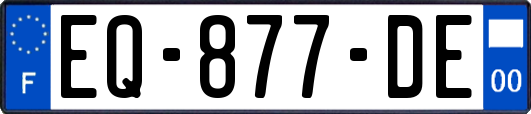 F
EQ-877-DE
00